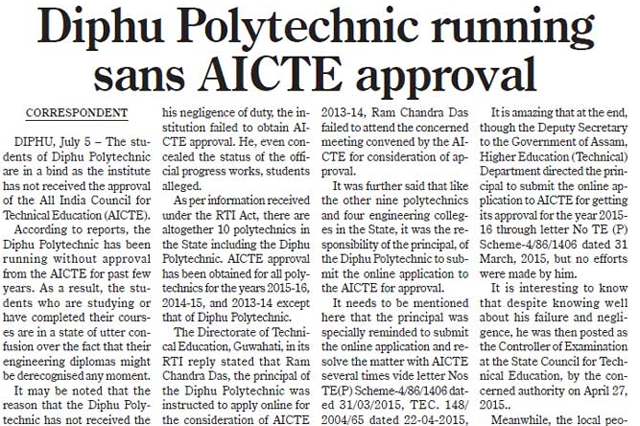 Diphu Polytechnic running sans AICTE approval

CORRESPONDENT

DIPHU, July 5 – The students of Diphu Polytechnic are in a bind as the institute has not received the approval of the All India Council for Technical Education (AICTE).

According to reports, the Diphu Polytechnic has been running without approval from the AICTE for past few years. As a result, the students who are studying or have completed their courses are in a state of utter confusion over the fact that their engineering diplomas might be derecognised any moment.

It may be noted that the reason that the Diphu Polytechnic has not received the his negligence of duty, the institution failed to obtain AICTE approval. He, even concealed the status of the official progress works, students alleged.

As per information received under the RTI Act, there are altogether 10 polytechnics in the State including the Diphu Polytechnic. AICTE approval has been obtained for all polytechnics for the years 2015-16, 2014-15, and 2013-14 except that of Diphu Polytechnic.

The Directorate of Technical Education, Guwahati, in its RTI reply stated that Ram Chandra Das, the principal of the Diphu Polytechnic was instructed to apply online for the consideration of AICTE 2013-14, Ram Chandra Das failed to attend the concerned meeting convened by the AICTE for consideration of approval.

It was further said that like the other nine polytechnics and four engineering colleges in the State, it was the responsibility of the principal, of the Diphu Polytechnic to submit the online application to the AICTE for approval.

It needs to be mentioned here that the principal was specially reminded to submit the online application and resolve the matter with AICTE several times vide letter Nos TE(P) Scheme-4/86/1406 dated 31/03/2015, TEC. 148/2004/65 dated 22-04-2015,

It is amazing that at the end, though the Deputy Secretary to the Government of Assam, Higher Education (Technical) Department directed the principal to submit the online application to AICTE for getting its approval for the year 2015-16 through letter No TE (P) Scheme-4/86/1406 dated 31 March, 2015, but no efforts were made by him.

It is interesting to know that despite knowing well about his failure and negligence, he was then posted as the Controller of Examination at the State Council for Technical Education, by the concerned authority on April 27, 2015..

Meanwhile, the local peo-